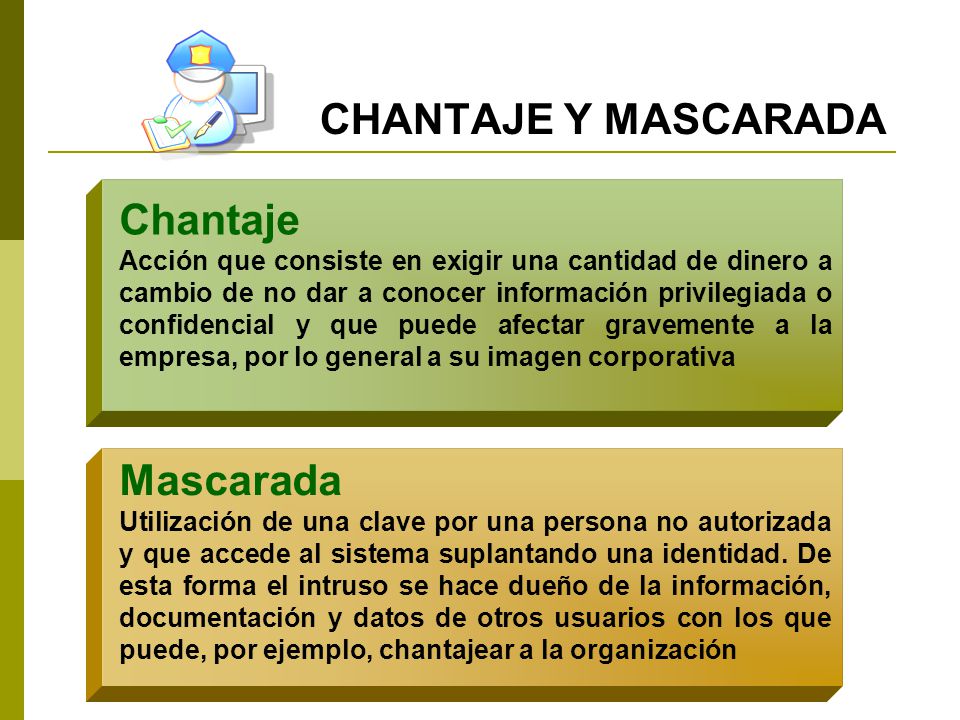 CHANTAJE Y MASCARADA

Chantaje
Acción que consiste en exigir una cantidad de dinero a cambio de no dar a conocer información privilegiada o confidencial y que puede afectar gravemente a la empresa, por lo general a su imagen corporativa

Mascarada
Utilización de una clave por una persona no autorizada y que accede al sistema suplantando una identidad. De esta forma el intruso se hace dueño de la información, documentación y datos de otros usuarios con los que puede, por ejemplo, chantajear a la organización